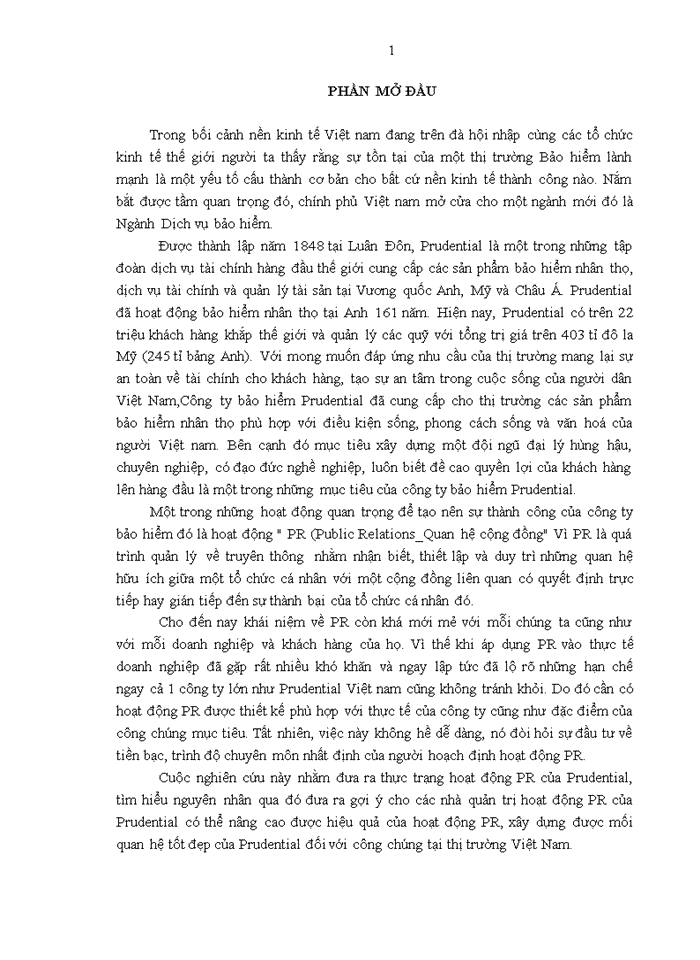 1

PHẦN MỞ ĐẦU

Trong bối cảnh nền kinh tế Việt nam đang trên đà hội nhập cùng các tổ chức kinh tế thế giới người ta thấy rằng sự tồn tại của một thị trường Bảo hiểm lành mạnh là một yếu tố cấu thành cơ bản cho bất cứ nền kinh tế thành công nào. Nắm bắt được tầm quan trọng đó, chính phủ Việt nam mở cửa cho một ngành mới đó là Ngành Dịch vụ bảo hiểm.

Được thành lập năm 1848 tại Luân Đôn, Prudential là một trong những tập đoàn dịch vụ tài chính hàng đầu thế giới cung cấp các sản phẩm bảo hiểm nhân thọ, dịch vụ tài chính và quản lý tài sản tại Vương quốc Anh, Mỹ và Châu Á. Prudential đã hoạt động bảo hiểm nhân thọ tại Anh 161 năm. Hiện nay, Prudential có trên 22 triệu khách hàng khắp thế giới và quản lý các quỹ với tổng trị giá trên 403 tỉ đô la Mỹ (245 tỉ bảng Anh). Với mong muốn đáp ứng nhu cầu của thị trường mang lại sự an toàn về tài chính cho khách hàng, tạo sự an tâm trong cuộc sống của người dân Việt Nam,Công ty bảo hiểm Prudential đã cung cấp cho thị trường các sản phẩm bảo hiểm nhân thọ phù hợp với điều kiện sống, phong cách sống và văn hoá của người Việt nam. Bên cạnh đó mục tiêu xây dựng một đội ngũ đại lý hùng hậu, chuyên nghiệp, có đạo đức nghề nghiệp, luôn biết đề cao quyền lợi của khách hàng lên hàng đầu là một trong những mục tiêu của công ty bảo hiểm Prudential.

Một trong những hoạt động quan trọng để tạo nên sự thành công của công ty bảo hiểm đó là hoạt động " PR (Public Relations_Quan hệ cộng đồng" Vì PR là quá trình quản lý về truyền thông nhằm nhận biết, thiết lập và duy trì những quan hệ hữu ích giữa một tổ chức cá nhân với một cộng đồng liên quan có quyết định trực tiếp hay gián tiếp đến sự thành bại của tổ chức cá nhân đó.

Cho đến nay khái niệm về PR còn khá mới mẻ với mỗi chúng ta cũng như với mỗi doanh nghiệp và khách hàng của họ. Vì thế khi áp dụng PR vào thực tế doanh nghiệp đã gặp rất nhiều khó khăn và ngay lập tức đã lộ rõ những hạn chế ngay cả 1 công ty lớn như Prudential Việt nam cũng không tránh khỏi. Do đó cần có hoạt động PR được thiết kế phù hợp với thực tế của công ty cũng như đặc điểm của công chúng mục tiêu. Tất nhiên, việc này không hề dễ dàng, nó đòi hỏi sự đầu tư về tiền bạc, trình độ chuyên môn nhất định của người hoạch định hoạt động PR.

Cuộc nghiên cứu này nhằm đưa ra thực trạng hoạt động PR của Prudential, tìm hiểu nguyên nhân qua đó đưa ra gợi ý cho các nhà quản trị hoạt động PR của Prudential có thể nâng cao được hiệu quả của hoạt động PR, xây dựng được mối quan hệ tốt đẹp của Prudential đối với công chúng tại thị trường Việt Nam.